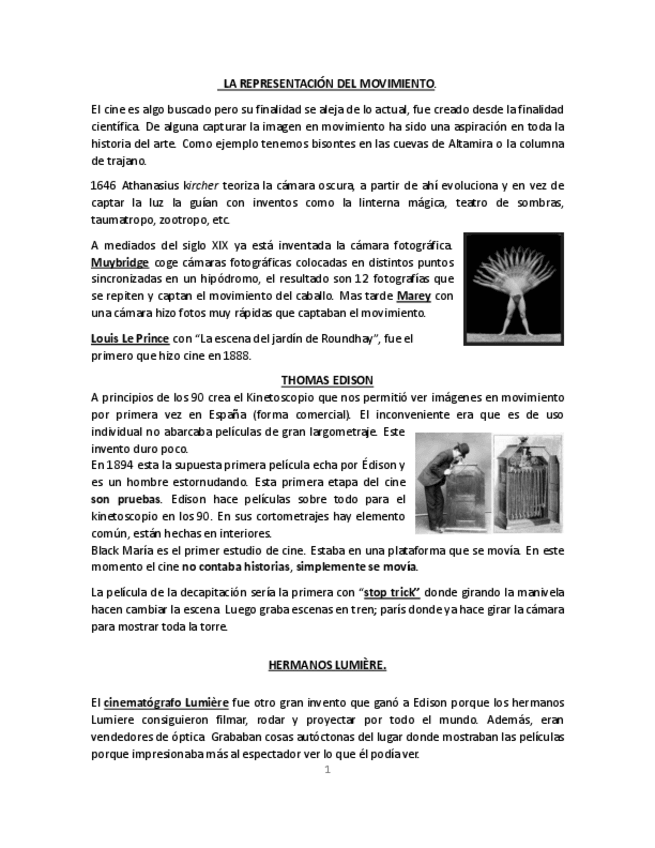 LA REPRESENTACIÓN DEL MOVIMIENTO.

El cine es algo buscado pero su finalidad se aleja de lo actual, fue creado desde la finalidad científica. De alguna capturar la imagen en movimiento ha sido una aspiración en toda la historia del arte. Como ejemplo tenemos bisontes en las cuevas de Altamira o la columna de trajano.

1646 Athanasius kircher teoriza la cámara oscura, a partir de ahí evoluciona y en vez de captar la luz la guían con inventos como la linterna mágica, teatro de sombras, taumatropo, zootropo, etc.

A mediados del siglo XIX ya está inventada la cámara fotográfica. Muybridge coge cámaras fotográficas colocadas en distintos puntos sincronizadas en un hipódromo, el resultado son 12 fotografías que se repiten y captan el movimiento del caballo. Mas tarde Marey con una cámara hizo fotos muy rápidas que captaban el movimiento.

Louis Le Prince con "La escena del jardín de Roundhay", fue el primero que hizo cine en 1888.

THOMAS EDISON

A principios de los 90 crea el Kinetoscopio que nos permitió ver imágenes en movimiento por primera vez en España (forma comercial). El inconveniente era que es de uso individual no abarcaba películas de gran largometraje. Este invento duro poco.
En 1894 esta la supuesta primera película echa por Édison y es un hombre estornudando. Esta primera etapa del cine son pruebas. Edison hace películas sobre todo para el kinetoscopio en los 90. En sus cortometrajes hay elemento común, están hechas en interiores.
Black María es el primer estudio de cine. Estaba en una plataforma que se movía. En este momento el cine no contaba historias, simplemente se movía.

La película de la decapitación sería la primera con "stop trick" donde girando la manivela hacen cambiar la escena. Luego graba escenas en tren; parís donde ya hace girar la cámara para mostrar toda la torre.

HERMANOS LUMIÈRE.

El cinematógrafo Lumière fue otro gran invento que ganó a Edison porque los hermanos Lumiere consiguieron filmar, rodar y proyectar por todo el mundo. Además, eran vendedores de óptica. Grababan cosas autóctonas del lugar donde mostraban las películas porque impresionaba más al espectador ver lo que él podía ver.

1